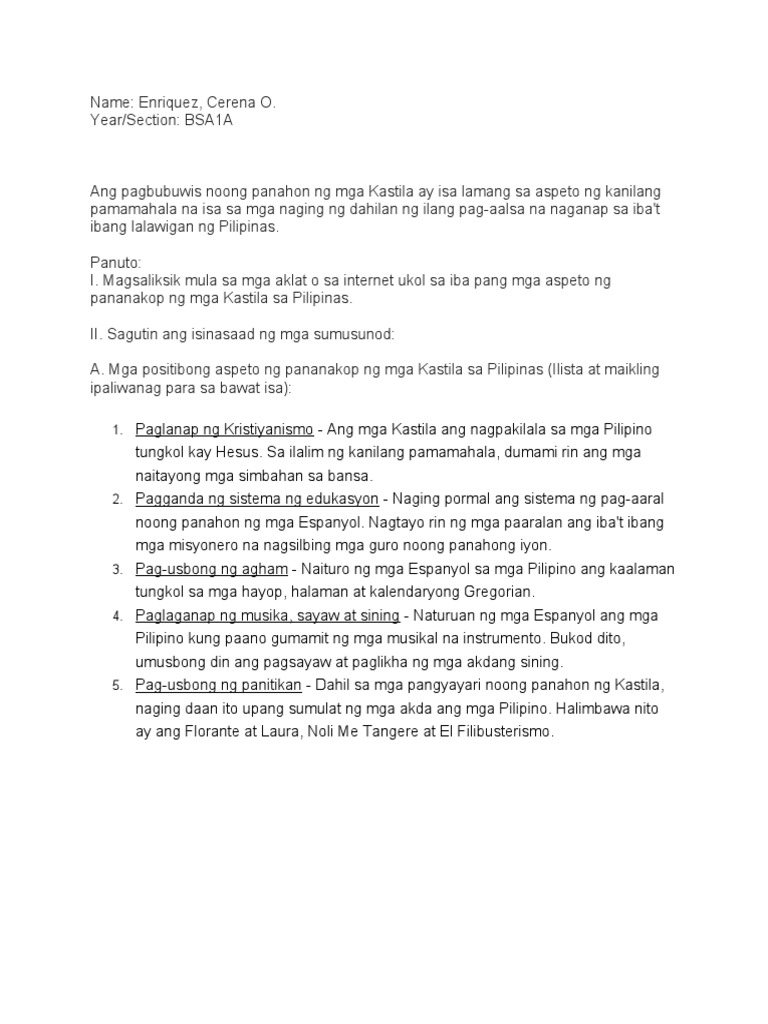 Name: Enriquez, Cerena O.
Year/Section: BSA1A

Ang pagbubuwis noong panahon ng mga Kastila ay isa lamang sa aspeto ng kanilang pamamahala na isa sa mga naging ng dahilan ng ilang pag-aalsa na naganap sa iba't ibang lalawigan ng Pilipinas.

Panuto:
I. Magsaliksik mula sa mga aklat o sa internet ukol sa iba pang mga aspeto ng pananakop ng mga Kastila sa Pilipinas.

II. Sagutin ang isinasaad ng mga sumusunod:

A. Mga positibong aspeto ng pananakop ng mga Kastila sa Pilipinas (Ilista at maikling ipaliwanag para sa bawat isa):

1. Paglanap ng Kristiyanismo - Ang mga Kastila ang nagpakilala sa mga Pilipino tungkol kay Hesus. Sa ilalim ng kanilang pamamahala, dumami rin ang mga naitayong mga simbahan sa bansa.
2. Pagganda ng sistema ng edukasyon - Naging pormal ang sistema ng pag-aaral noong panahon ng mga Espanyol. Nagtayo rin ng mga paaralan ang iba't ibang mga misyonero na nagsilbing mga guro noong panahong iyon.
3. Pag-usbong ng agham - Naituro ng mga Espanyol sa mga Pilipino ang kaalaman tungkol sa mga hayop, halaman at kalendaryong Gregorian.
4. Paglaganap ng musika, sayaw at sining - Naturuan ng mga Espanyol ang mga Pilipino kung paano gumamit ng mga musikal na instrumento. Bukod dito, umusbong din ang pagsayaw at paglikha ng mga akdang sining.
5. Pag-usbong ng panitikan - Dahil sa mga pangyayari noong panahon ng Kastila, naging daan ito upang sumulat ng mga akda ang mga Pilipino. Halimbawa nito ay ang Florante at Laura, Noli Me Tangere at El Filibusterismo.